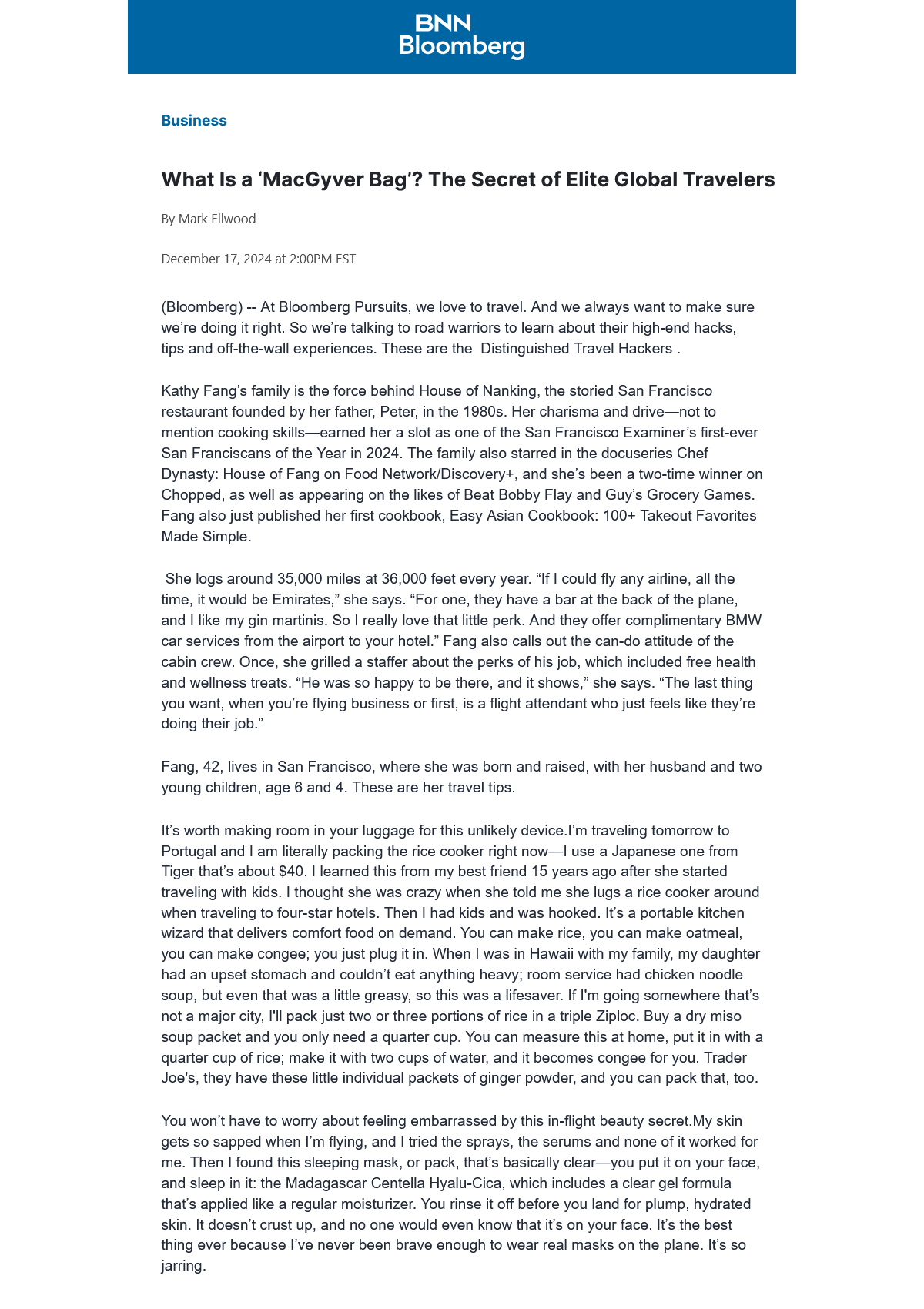 BNN Bloomberg

Business

What Is a ‘MacGyver Bag’? The Secret of Elite Global Travelers

By Mark Ellwood

December 17, 2024 at 2:00PM EST

(Bloomberg) -- At Bloomberg Pursuits, we love to travel. And we always want to make sure we’re doing it right. So we’re talking to road warriors to learn about their high-end hacks, tips and off-the-wall experiences. These are the Distinguished Travel Hackers .

Kathy Fang’s family is the force behind House of Nanking, the storied San Francisco restaurant founded by her father, Peter, in the 1980s. Her charisma and drive—not to mention cooking skills—earned her a slot as one of the San Francisco Examiner’s first-ever San Franciscans of the Year in 2024. The family also starred in the docuseries Chef Dynasty: House of Fang on Food Network/Discovery+, and she’s been a two-time winner on Chopped, as well as appearing on the likes of Beat Bobby Flay and Guy’s Grocery Games. Fang also just published her first cookbook, Easy Asian Cookbook: 100+ Takeout Favorites Made Simple.

She logs around 35,000 miles at 36,000 feet every year. “If I could fly any airline, all the time, it would be Emirates,” she says. “For one, they have a bar at the back of the plane, and I like my gin martinis. So I really love that little perk. And they offer complimentary BMW car services from the airport to your hotel.” Fang also calls out the can-do attitude of the cabin crew. Once, she grilled a staffer about the perks of his job, which included free health and wellness treats. “He was so happy to be there, and it shows,” she says. “The last thing you want, when you’re flying business or first, is a flight attendant who just feels like they’re doing their job.”

Fang, 42, lives in San Francisco, where she was born and raised, with her husband and two young children, age 6 and 4. These are her travel tips.

It’s worth making room in your luggage for this unlikely device.I’m traveling tomorrow to Portugal and I am literally packing the rice cooker right now—I use a Japanese one from Tiger that’s about $40. I learned this from my best friend 15 years ago after she started traveling with kids. I thought she was crazy when she told me she lugs a rice cooker around when traveling to four-star hotels. Then I had kids and was hooked. It’s a portable kitchen wizard that delivers comfort food on demand. You can make rice, you can make oatmeal, you can make congee; you just plug it in. When I was in Hawaii with my family, my daughter had an upset stomach and couldn’t eat anything heavy; room service had chicken noodle soup, but even that was a little greasy, so this was a lifesaver. If I'm going somewhere that’s not a major city, I'll pack just two or three portions of rice in a triple Ziploc. Buy a dry miso soup packet and you only need a quarter cup. You can measure this at home, put it in with a quarter cup of rice; make it with two cups of water, and it becomes congee for you. Trader Joe's, they have these little individual packets of ginger powder, and you can pack that, too.

You won’t have to worry about feeling embarrassed by this in-flight beauty secret.My skin gets so sapped when I’m flying, and I tried the sprays, the serums and none of it worked for me. Then I found this sleeping mask, or pack, that’s basically clear—you put it on your face, and sleep in it: the Madagascar Centella Hyalu-Cica, which includes a clear gel formula that’s applied like a regular moisturizer. You rinse it off before you land for plump, hydrated skin. It doesn’t crust up, and no one would even know that it’s on your face. It’s the best thing ever because I’ve never been brave enough to wear real masks on the plane. It’s so jarring.